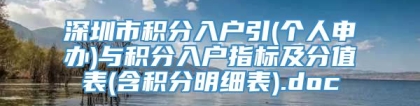 深圳市积分入户引(个人申办)与积分入户指标及分值表(含积分明细表).doc